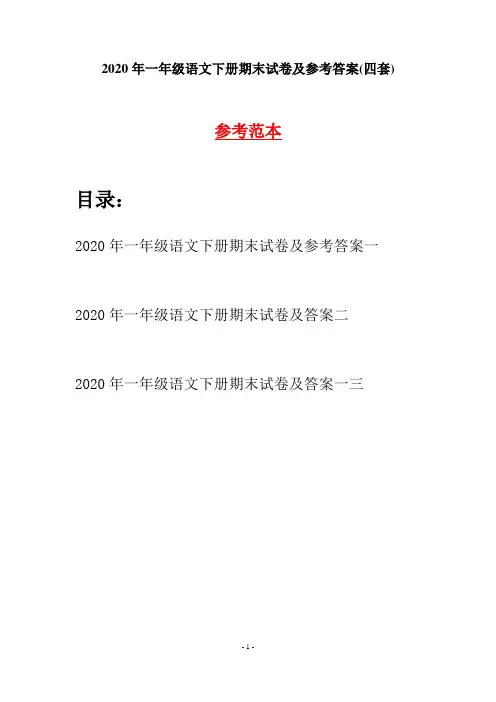 2020 年一年级语文下册期末试卷及参考答案(四套)

参考范本

目录：

2020 年一年级语文下册期末试卷及参考答案一

2020 年一年级语文下册期末试卷及答案二

2020 年一年级语文下册期末试卷及答案一三

- 1 -